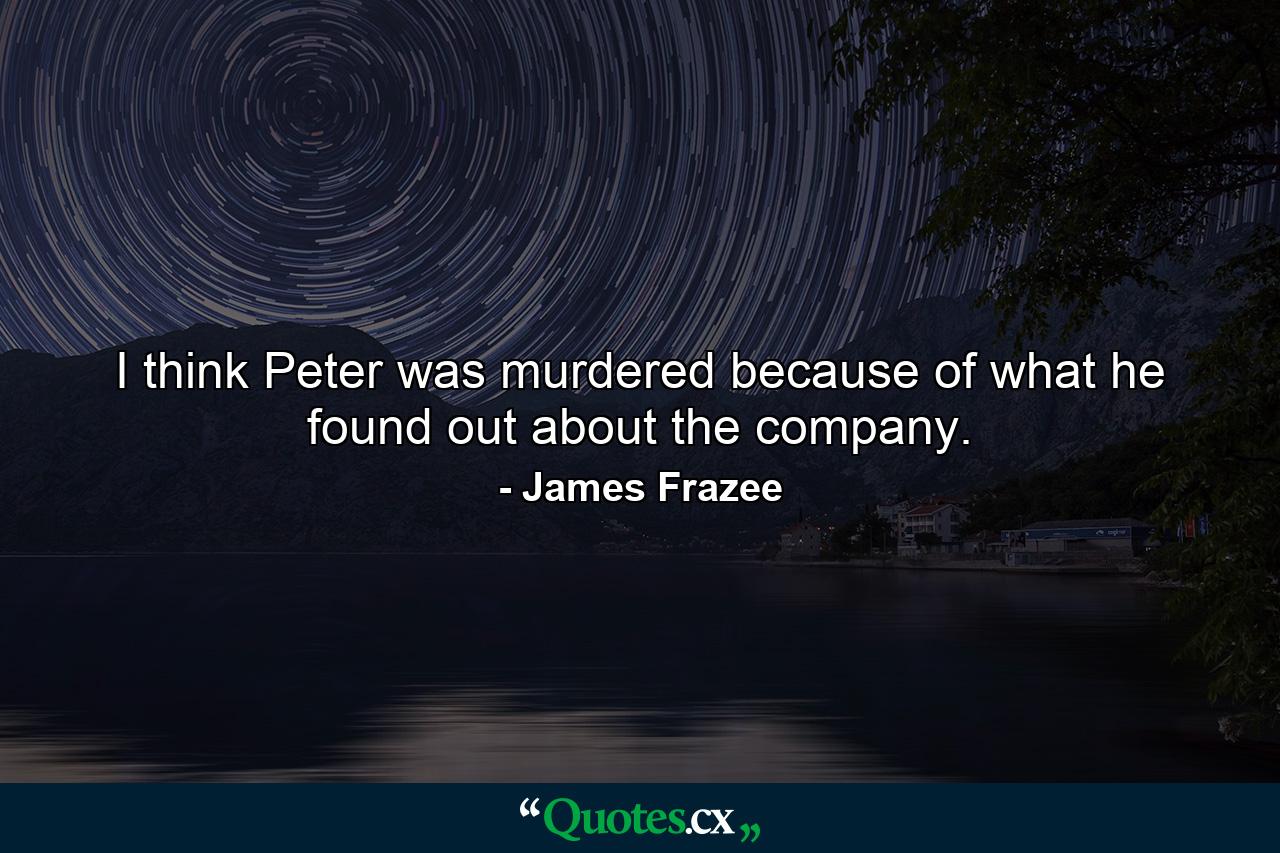 I think Peter was murdered because of what he found out about the company.

- James Frazee

“Quotes.cx„